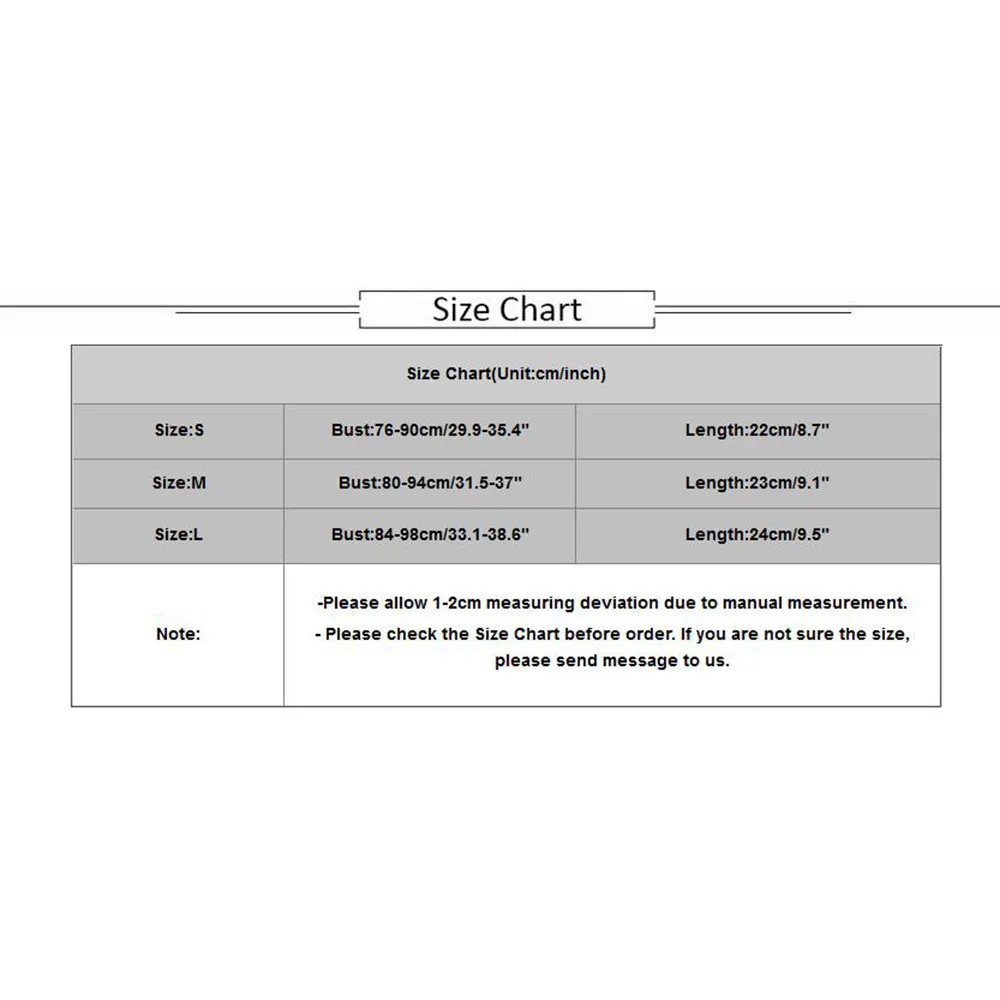 Size Chart

| Size Chart(Unit:cm/inch) | | |
|---|---|---|
| Size:S | Bust:76-90cm/29.9-35.4" | Length:22cm/8.7" |
| Size:M | Bust:80-94cm/31.5-37" | Length:23cm/9.1" |
| Size:L | Bust:84-98cm/33.1-38.6" | Length:24cm/9.5" |
| Note: | -Please allow 1-2cm measuring deviation due to manual measurement. - Please check the Size Chart before order. If you are not sure the size, please send message to us. | |